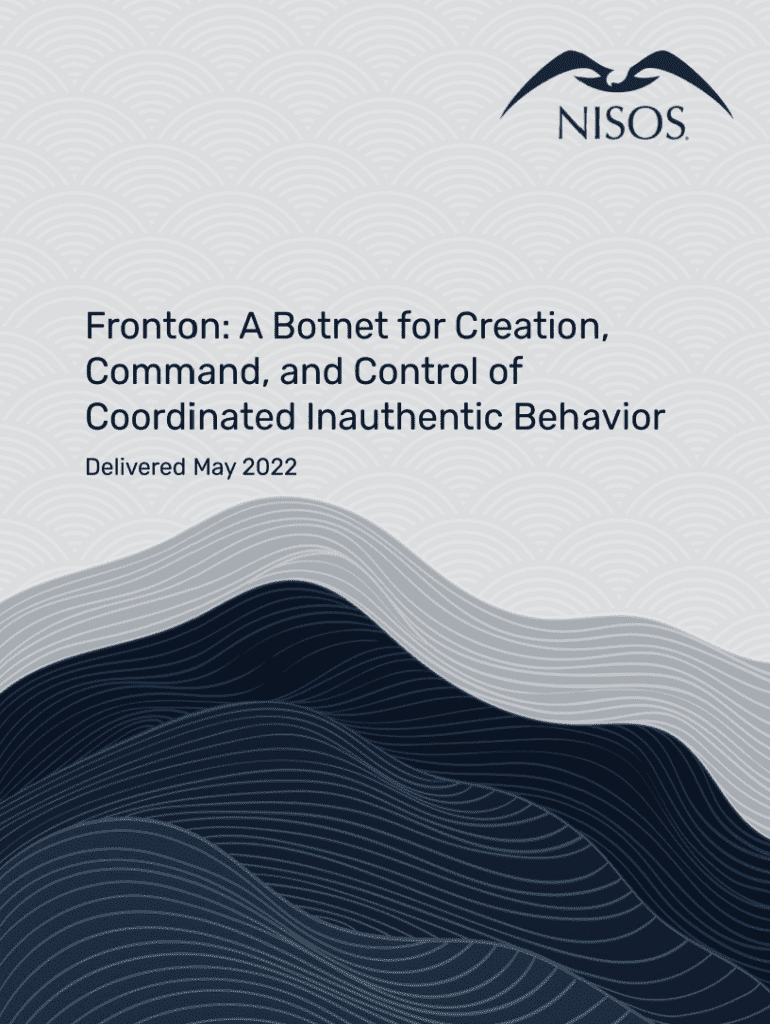 NISOS.

Fronton: A Botnet for Creation, Command, and Control of Coordinated Inauthentic Behavior

Delivered May 2022